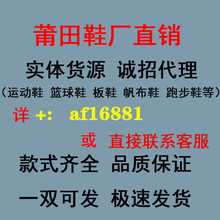 莆田鞋厂直销

实体货源 诚招代理

（运动鞋 篮球鞋 板鞋 帆布鞋 跑步鞋等）

详 +: af16881

或 直接联系客服

款式齐全 品质保证

一双可发 极速发货